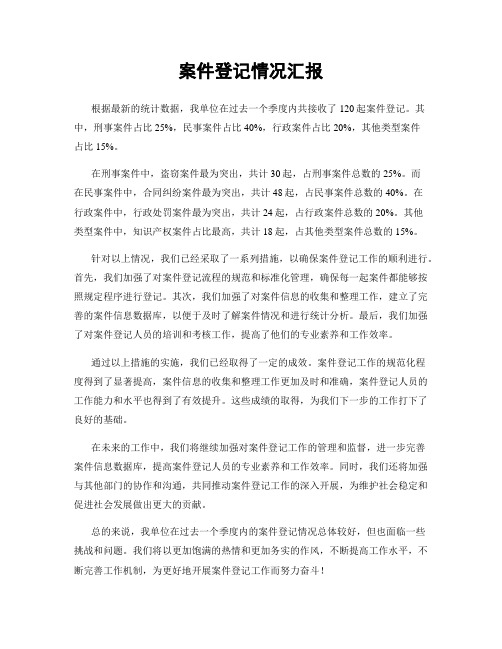 案件登记情况汇报

根据最新的统计数据，我单位在过去一个季度内共接收了 120 起案件登记。其中，刑事案件占比 25%，民事案件占比 40%，行政案件占比 20%，其他类型案件占比 15%。

在刑事案件中，盗窃案件最为突出，共计 30 起，占刑事案件总数的 25%。而在民事案件中，合同纠纷案件最为突出，共计 48 起，占民事案件总数的 40%。在行政案件中，行政处罚案件最为突出，共计 24 起，占行政案件总数的 20%。其他类型案件中，知识产权案件占比最高，共计 18 起，占其他类型案件总数的 15%。

针对以上情况，我们已经采取了一系列措施，以确保案件登记工作的顺利进行。首先，我们加强了对案件登记流程的规范和标准化管理，确保每一起案件都能够按照规定程序进行登记。其次，我们加强了对案件信息的收集和整理工作，建立了完善的案件信息数据库，以便于及时了解案件情况和进行统计分析。最后，我们加强了对案件登记人员的培训和考核工作，提高了他们的专业素养和工作效率。

通过以上措施的实施，我们已经取得了一定的成效。案件登记工作的规范化程度得到了显著提高，案件信息的收集和整理工作更加及时和准确，案件登记人员的工作能力和水平也得到了有效提升。这些成绩的取得，为我们下一步的工作打下了良好的基础。

在未来的工作中，我们将继续加强对案件登记工作的管理和监督，进一步完善案件信息数据库，提高案件登记人员的专业素养和工作效率。同时，我们还将加强与其他部门的协作和沟通，共同推动案件登记工作的深入开展，为维护社会稳定和促进社会发展做出更大的贡献。

总的来说，我单位在过去一个季度内的案件登记情况总体较好，但也面临一些挑战和问题。我们将以更加饱满的热情和更加务实的作风，不断提高工作水平，不断完善工作机制，为更好地开展案件登记工作而努力奋斗！